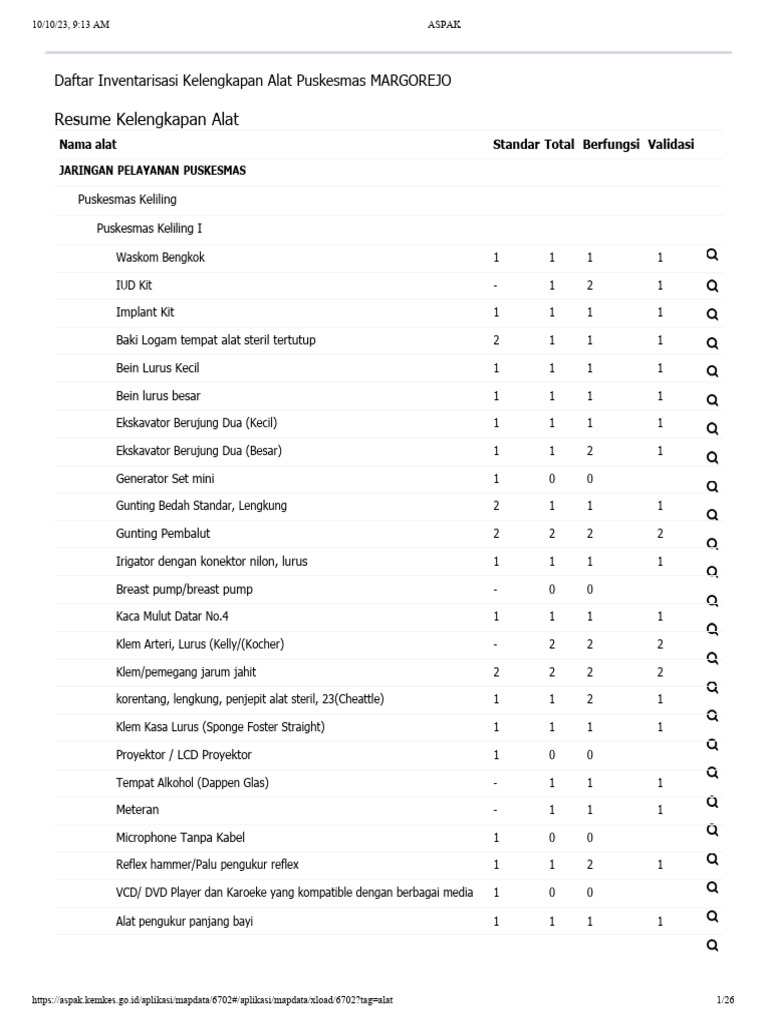 10/10/23, 9:13 AM ASPAK

Daftar Inventarisasi Kelengkapan Alat Puskesmas MARGOREJO

Resume Kelengkapan Alat

| Nama alat | Standar | Total | Berfungsi | Validasi |
|---|---|---|---|---|
| JARINGAN PELAYANAN PUSKESMAS | | | | |
| Puskesmas Keliling | | | | |
| Puskesmas Keliling I | | | | |
| Waskom Bengkok | 1 | 1 | 1 | 1 |
| IUD Kit | - | 1 | 2 | 1 |
| Implant Kit | 1 | 1 | 1 | 1 |
| Baki Logam tempat alat steril tertutup | 2 | 1 | 1 | 1 |
| Bein Lurus Kecil | 1 | 1 | 1 | 1 |
| Bein lurus besar | 1 | 1 | 1 | 1 |
| Ekskavator Berujung Dua (Kecil) | 1 | 1 | 1 | 1 |
| Ekskavator Berujung Dua (Besar) | 1 | 1 | 2 | 1 |
| Generator Set mini | 1 | 0 | 0 | |
| Gunting Bedah Standar, Lengkung | 2 | 1 | 1 | 1 |
| Gunting Pembalut | 2 | 2 | 2 | 2 |
| Irigator dengan konektor nilon, lurus | 1 | 1 | 1 | 1 |
| Breast pump/breast pump | - | 0 | 0 | |
| Kaca Mulut Datar No.4 | 1 | 1 | 1 | 1 |
| Klem Arteri, Lurus (Kelly/(Kocher) | - | 2 | 2 | 2 |
| Klem/pemegang jarum jahit | 2 | 2 | 2 | 2 |
| korentang, lengkung, penjepit alat steril, 23(Cheattle) | 1 | 1 | 2 | 1 |
| Klem Kasa Lurus (Sponge Foster Straight) | 1 | 1 | 1 | 1 |
| Proyektor / LCD Proyektor | 1 | 0 | 0 | |
| Tempat Alkohol (Dappen Glas) | - | 1 | 1 | 1 |
| Meteran | - | 1 | 1 | 1 |
| Microphone Tanpa Kabel | 1 | 0 | 0 | |
| Reflex hammer/Palu pengukur reflex | 1 | 1 | 2 | 1 |
| VCD/ DVD Player dan Karoeke yang kompatible dengan berbagai media | 1 | 0 | 0 | |
| Alat pengukur panjang bayi | 1 | 1 | 1 | 1 |

https://aspak.kemkes.go.id/aplikasi/mapdata/6702#/aplikasi/mapdata/xload/6702?tag=alat 1/26